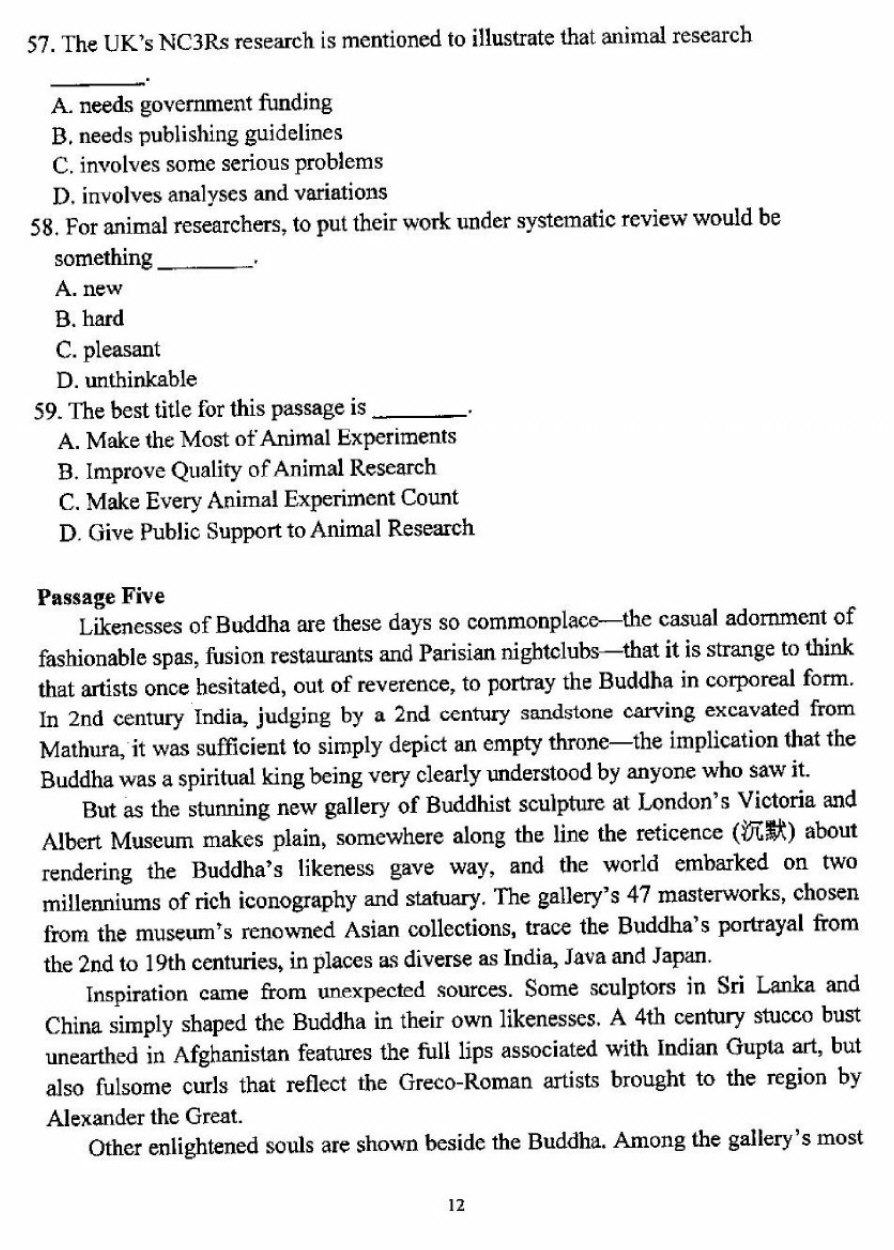 57. The UK's NC3Rs research is mentioned to illustrate that animal research ________.

A. needs government funding
B. needs publishing guidelines
C. involves some serious problems
D. involves analyses and variations

58. For animal researchers, to put their work under systematic review would be something ________.

A. new
B. hard
C. pleasant
D. unthinkable

59. The best title for this passage is ________.

A. Make the Most of Animal Experiments
B. Improve Quality of Animal Research
C. Make Every Animal Experiment Count
D. Give Public Support to Animal Research

Passage Five

Likenesses of Buddha are these days so commonplace—the casual adornment of fashionable spas, fusion restaurants and Parisian nightclubs—that it is strange to think that artists once hesitated, out of reverence, to portray the Buddha in corporeal form. In 2nd century India, judging by a 2nd century sandstone carving excavated from Mathura, it was sufficient to simply depict an empty throne—the implication that the Buddha was a spiritual king being very clearly understood by anyone who saw it.

But as the stunning new gallery of Buddhist sculpture at London's Victoria and Albert Museum makes plain, somewhere along the line the reticence (沉默) about rendering the Buddha's likeness gave way, and the world embarked on two millenniums of rich iconography and statuary. The gallery's 47 masterworks, chosen from the museum's renowned Asian collections, trace the Buddha's portrayal from the 2nd to 19th centuries, in places as diverse as India, Java and Japan.

Inspiration came from unexpected sources. Some sculptors in Sri Lanka and China simply shaped the Buddha in their own likenesses. A 4th century stucco bust unearthed in Afghanistan features the full lips associated with Indian Gupta art, but also fulsome curls that reflect the Greco-Roman artists brought to the region by Alexander the Great.

Other enlightened souls are shown beside the Buddha. Among the gallery's most

12